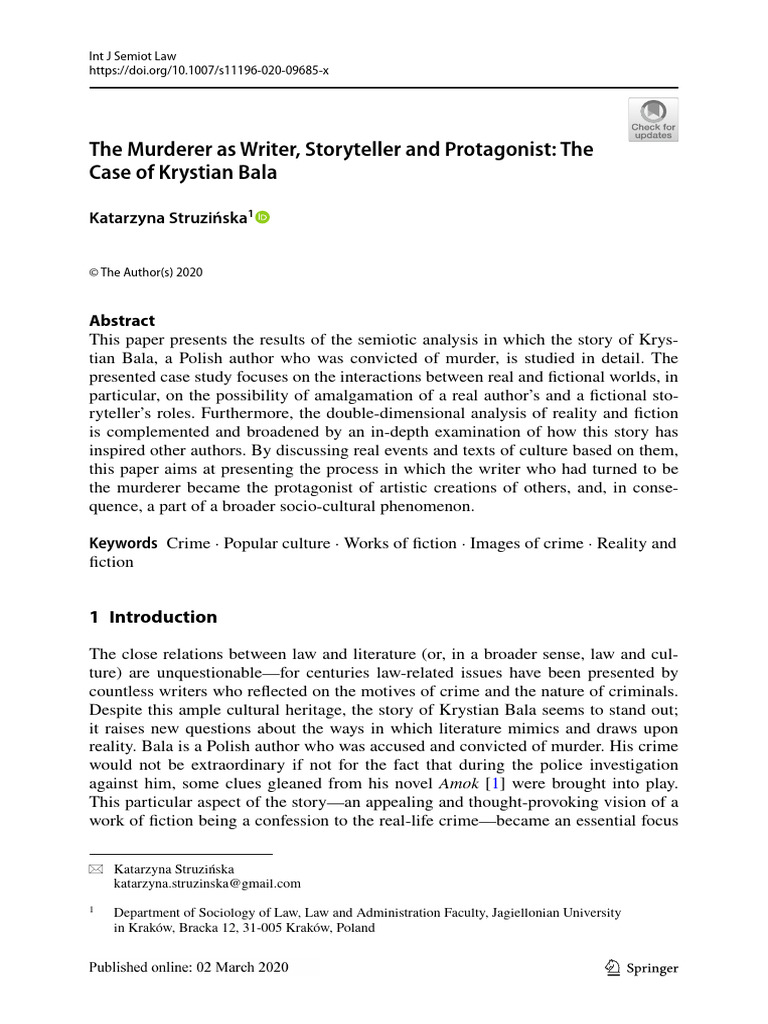 Int J Semiot Law
https://doi.org/10.1007/s11196-020-09685-x

Check for updates

The Murderer as Writer, Storyteller and Protagonist: The Case of Krystian Bala

Katarzyna Struzińska$^1$

© The Author(s) 2020

Abstract
This paper presents the results of the semiotic analysis in which the story of Krystian Bala, a Polish author who was convicted of murder, is studied in detail. The presented case study focuses on the interactions between real and fictional worlds, in particular, on the possibility of amalgamation of a real author's and a fictional storyteller's roles. Furthermore, the double-dimensional analysis of reality and fiction is complemented and broadened by an in-depth examination of how this story has inspired other authors. By discussing real events and texts of culture based on them, this paper aims at presenting the process in which the writer who had turned to be the murderer became the protagonist of artistic creations of others, and, in consequence, a part of a broader socio-cultural phenomenon.

Keywords Crime · Popular culture · Works of fiction · Images of crime · Reality and fiction

1 Introduction

The close relations between law and literature (or, in a broader sense, law and culture) are unquestionable—for centuries law-related issues have been presented by countless writers who reflected on the motives of crime and the nature of criminals. Despite this ample cultural heritage, the story of Krystian Bala seems to stand out; it raises new questions about the ways in which literature mimics and draws upon reality. Bala is a Polish author who was accused and convicted of murder. His crime would not be extraordinary if not for the fact that during the police investigation against him, some clues gleaned from his novel Amok [1] were brought into play. This particular aspect of the story—an appealing and thought-provoking vision of a work of fiction being a confession to the real-life crime—became an essential focus

Katarzyna Struzińska
katarzyna.struzinska@gmail.com

$^1$ Department of Sociology of Law, Law and Administration Faculty, Jagiellonian University in Kraków, Bracka 12, 31-005 Kraków, Poland

Published online: 02 March 2020

Springer